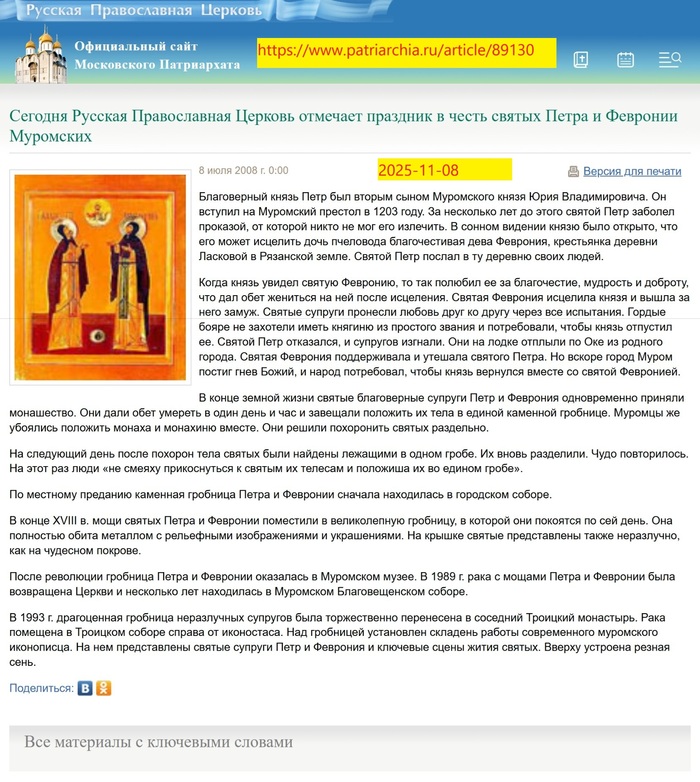 Русская Православная Церковь

Официальный сайт Московского Патриархата

https://www.patriarchia.ru/article/89130

Сегодня Русская Православная Церковь отмечает праздник в честь святых Петра и Февронии Муромских

8 июля 2008 г. 0:00

2025-11-08

Версия для печати

Благоверный князь Петр был вторым сыном Муромского князя Юрия Владимировича. Он вступил на Муромский престол в 1203 году. За несколько лет до этого святой Петр заболел проказой, от которой никто не мог его излечить. В сонном видении князю было открыто, что его может исцелить дочь пчеловода благочестивая дева Феврония, крестьянка деревни Ласковой в Рязанской земле. Святой Петр послал в ту деревню своих людей.

Когда князь увидел святую Февронию, то так полюбил ее за благочестие, мудрость и доброту, что дал обет жениться на ней после исцеления. Святая Феврония исцелила князя и вышла за него замуж. Святые супруги пронесли любовь друг ко другу через все испытания. Гордые бояре не захотели иметь княгиню из простого звания и потребовали, чтобы князь отпустил ее. Святой Петр отказался, и супругов изгнали. Они на лодке отплыли по Оке из родного города. Святая Феврония поддерживала и утешала святого Петра. Но вскоре город Муром постиг гнев Божий, и народ потребовал, чтобы князь вернулся вместе со святой Февронией.

В конце земной жизни святые благоверные супруги Петр и Феврония одновременно приняли монашество. Они дали обет умереть в один день и час и завещали положить их тела в единой каменной гробнице. Муромцы же убоялись положить монаха и монахиню вместе. Они решили похоронить святых раздельно.

На следующий день после похорон тела святых были найдены лежащими в одном гробе. Их вновь разделили. Чудо повторилось. На этот раз люди «не смеяху прикоснуться к святым их телесам и положиша их во едином гробе».

По местному преданию каменная гробница Петра и Февронии сначала находилась в городском соборе.

В конце XVIII в. мощи святых Петра и Февронии поместили в великолепную гробницу, в которой они покоятся по сей день. Она полностью обита металлом с рельефными изображениями и украшениями. На крышке святые представлены также неразлучно, как на чудесном покрове.

После революции гробница Петра и Февронии оказалась в Муромском музее. В 1989 г. рака с мощами Петра и Февронии была возвращена Церкви и несколько лет находилась в Муромском Благовещенском соборе.

В 1993 г. драгоценная гробница неразлучных супругов была торжественно перенесена в соседний Троицкий монастырь. Рака помещена в Троицком соборе справа от иконостаса. Над гробницей установлен складень работы современного муромского иконописца. На нем представлены святые супруги Петр и Феврония и ключевые сцены жития святых. Вверху устроена резная сень.

Поделиться:

Все материалы с ключевыми словами